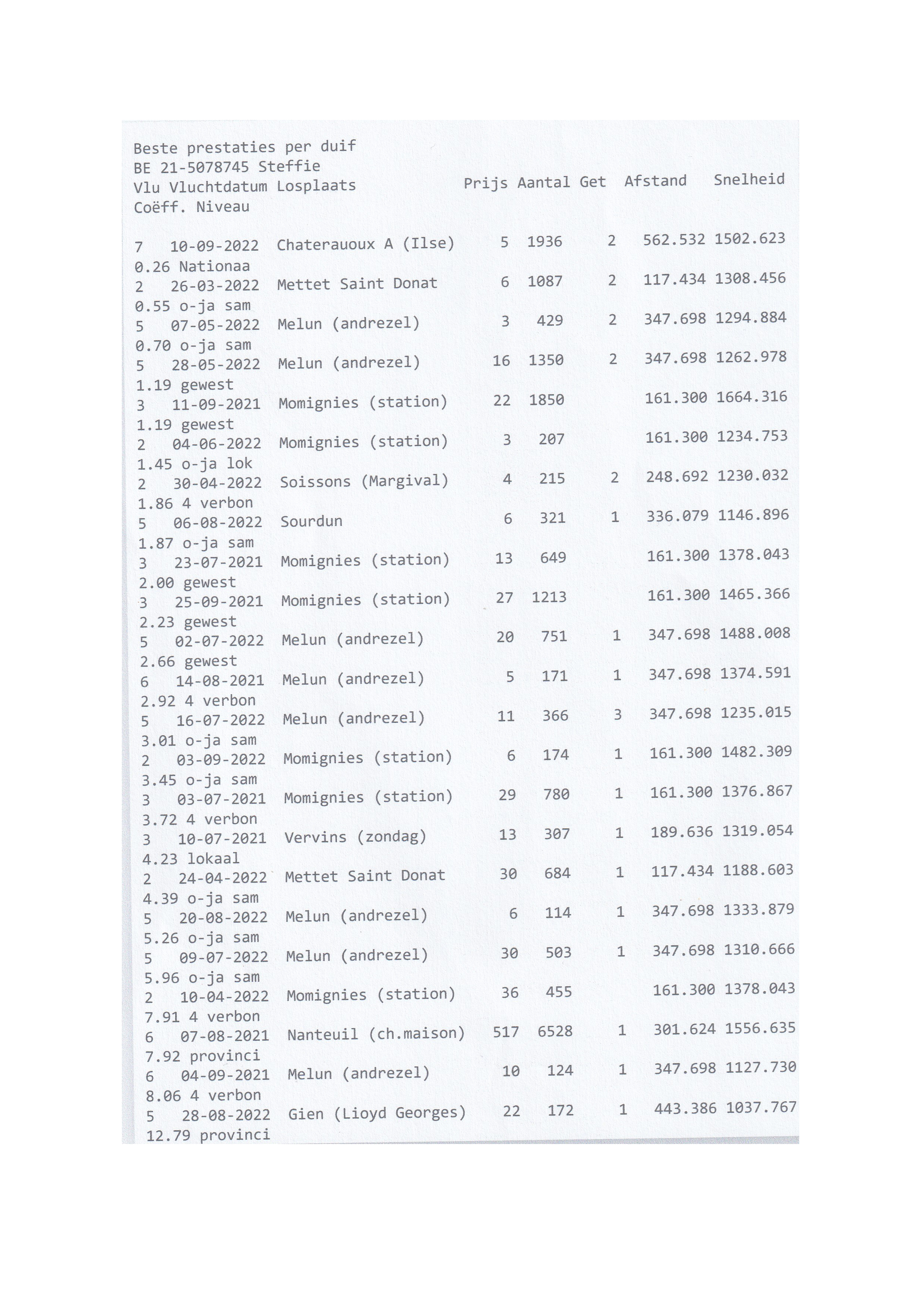 Beste prestaties per duif
BE 21-5078745 Steffie
Vlu Vluchtdatum Losplaats Prijs Aantal Get Afstand Snelheid
Coëff. Niveau

7 10-09-2022 Chaterauoux A (Ilse) 5 1936 2 562.532 1502.623
0.26 Nationaa
2 26-03-2022 Mettet Saint Donat 6 1087 2 117.434 1308.456
0.55 o-ja sam
5 07-05-2022 Melun (andrezel) 3 429 2 347.698 1294.884
0.70 o-ja sam
5 28-05-2022 Melun (andrezel) 16 1350 2 347.698 1262.978
1.19 gewest
3 11-09-2021 Momignies (station) 22 1850 161.300 1664.316
1.19 gewest
2 04-06-2022 Momignies (station) 3 207 161.300 1234.753
1.45 o-ja lok
2 30-04-2022 Soissons (Margival) 4 215 2 248.692 1230.032
1.86 4 verbon
5 06-08-2022 Sourdun 6 321 1 336.079 1146.896
1.87 o-ja sam
3 23-07-2021 Momignies (station) 13 649 161.300 1378.043
2.00 gewest
3 25-09-2021 Momignies (station) 27 1213 161.300 1465.366
2.23 gewest
5 02-07-2022 Melun (andrezel) 20 751 1 347.698 1488.008
2.66 gewest
6 14-08-2021 Melun (andrezel) 5 171 1 347.698 1374.591
2.92 4 verbon
5 16-07-2022 Melun (andrezel) 11 366 3 347.698 1235.015
3.01 o-ja sam
2 03-09-2022 Momignies (station) 6 174 1 161.300 1482.309
3.45 o-ja sam
3 03-07-2021 Momignies (station) 29 780 1 161.300 1376.867
3.72 4 verbon
3 10-07-2021 Vervins (zondag) 13 307 1 189.636 1319.054
4.23 lokaal
2 24-04-2022 Mettet Saint Donat 30 684 1 117.434 1188.603
4.39 o-ja sam
5 20-08-2022 Melun (andrezel) 6 114 1 347.698 1333.879
5.26 o-ja sam
5 09-07-2022 Melun (andrezel) 30 503 1 347.698 1310.666
5.96 o-ja sam
2 10-04-2022 Momignies (station) 36 455 161.300 1378.043
7.91 4 verbon
6 07-08-2021 Nanteuil (ch.maison) 517 6528 1 301.624 1556.635
7.92 provinci
6 04-09-2021 Melun (andrezel) 10 124 1 347.698 1127.730
8.06 4 verbon
5 28-08-2022 Gien (Lioyd Georges) 22 172 1 443.386 1037.767
12.79 provinci